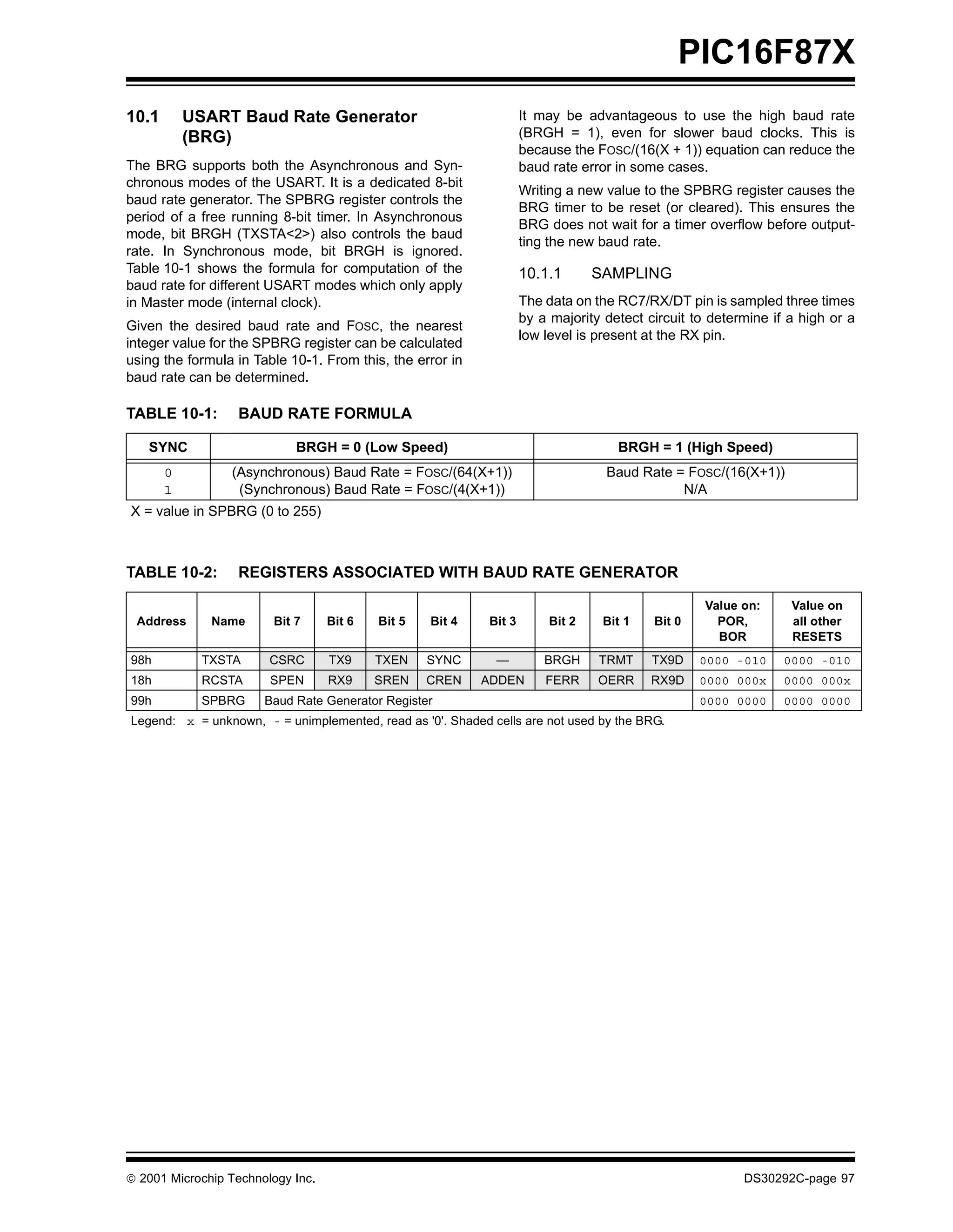 PIC16F87X

10.1 USART Baud Rate Generator (BRG)

The BRG supports both the Asynchronous and Synchronous modes of the USART. It is a dedicated 8-bit baud rate generator. The SPBRG register controls the period of a free running 8-bit timer. In Asynchronous mode, bit BRGH (TXSTA<2>) also controls the baud rate. In Synchronous mode, bit BRGH is ignored. Table 10-1 shows the formula for computation of the baud rate for different USART modes which only apply in Master mode (internal clock).

Given the desired baud rate and FOSC, the nearest integer value for the SPBRG register can be calculated using the formula in Table 10-1. From this, the error in baud rate can be determined.

It may be advantageous to use the high baud rate (BRGH = 1), even for slower baud clocks. This is because the FOSC/(16(X + 1)) equation can reduce the baud rate error in some cases.

Writing a new value to the SPBRG register causes the BRG timer to be reset (or cleared). This ensures the BRG does not wait for a timer overflow before outputting the new baud rate.

10.1.1 SAMPLING

The data on the RC7/RX/DT pin is sampled three times by a majority detect circuit to determine if a high or a low level is present at the RX pin.

TABLE 10-1: BAUD RATE FORMULA

| SYNC | BRGH = 0 (Low Speed) | BRGH = 1 (High Speed) |
|---|---|---|
| 0 | (Asynchronous) Baud Rate = FOSC/(64(X+1)) | Baud Rate = FOSC/(16(X+1)) |
| 1 | (Synchronous) Baud Rate = FOSC/(4(X+1)) | N/A |

X = value in SPBRG (0 to 255)

TABLE 10-2: REGISTERS ASSOCIATED WITH BAUD RATE GENERATOR

| Address | Name | Bit 7 | Bit 6 | Bit 5 | Bit 4 | Bit 3 | Bit 2 | Bit 1 | Bit 0 | Value on: POR, BOR | Value on all other RESETS |
|---|---|---|---|---|---|---|---|---|---|---|---|
| 98h | TXSTA | CSRC | TX9 | TXEN | SYNC | — | BRGH | TRMT | TX9D | 0000 -010 | 0000 -010 |
| 18h | RCSTA | SPEN | RX9 | SREN | CREN | ADDEN | FERR | OERR | RX9D | 0000 000x | 0000 000x |
| 99h | SPBRG | Baud Rate Generator Register | | | | | | | | 0000 0000 | 0000 0000 |

Legend: x = unknown, - = unimplemented, read as '0'. Shaded cells are not used by the BRG.

© 2001 Microchip Technology Inc.

DS30292C-page 97